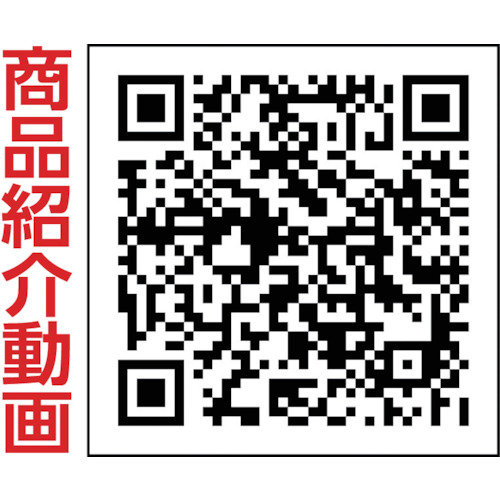 商品紹介動画